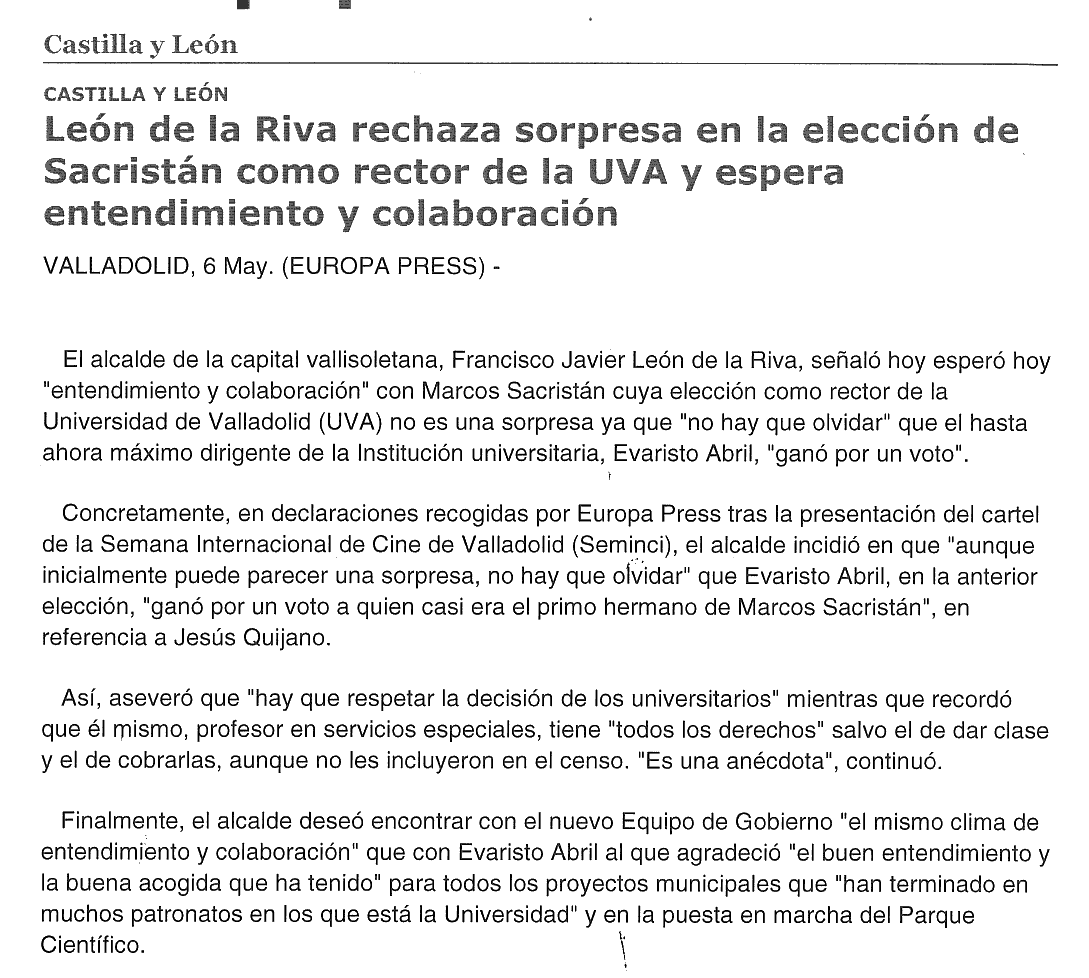 Castilla y León

CASTILLA Y LEÓN

León de la Riva rechaza sorpresa en la elección de Sacristán como rector de la UVA y espera entendimiento y colaboración

VALLADOLID, 6 May. (EUROPA PRESS) -

El alcalde de la capital vallisoletana, Francisco Javier León de la Riva, señaló hoy esperó hoy "entendimiento y colaboración" con Marcos Sacristán cuya elección como rector de la Universidad de Valladolid (UVA) no es una sorpresa ya que "no hay que olvidar" que el hasta ahora máximo dirigente de la Institución universitaria, Evaristo Abril, "ganó por un voto".

Concretamente, en declaraciones recogidas por Europa Press tras la presentación del cartel de la Semana Internacional de Cine de Valladolid (Seminci), el alcalde incidió en que "aunque inicialmente puede parecer una sorpresa, no hay que olvidar" que Evaristo Abril, en la anterior elección, "ganó por un voto a quien casi era el primo hermano de Marcos Sacristán", en referencia a Jesús Quijano.

Así, aseveró que "hay que respetar la decisión de los universitarios" mientras que recordó que él mismo, profesor en servicios especiales, tiene "todos los derechos" salvo el de dar clase y el de cobrarlas, aunque no les incluyeron en el censo. "Es una anécdota", continuó.

Finalmente, el alcalde deseó encontrar con el nuevo Equipo de Gobierno "el mismo clima de entendimiento y colaboración" que con Evaristo Abril al que agradeció "el buen entendimiento y la buena acogida que ha tenido" para todos los proyectos municipales que "han terminado en muchos patronatos en los que está la Universidad" y en la puesta en marcha del Parque Científico.